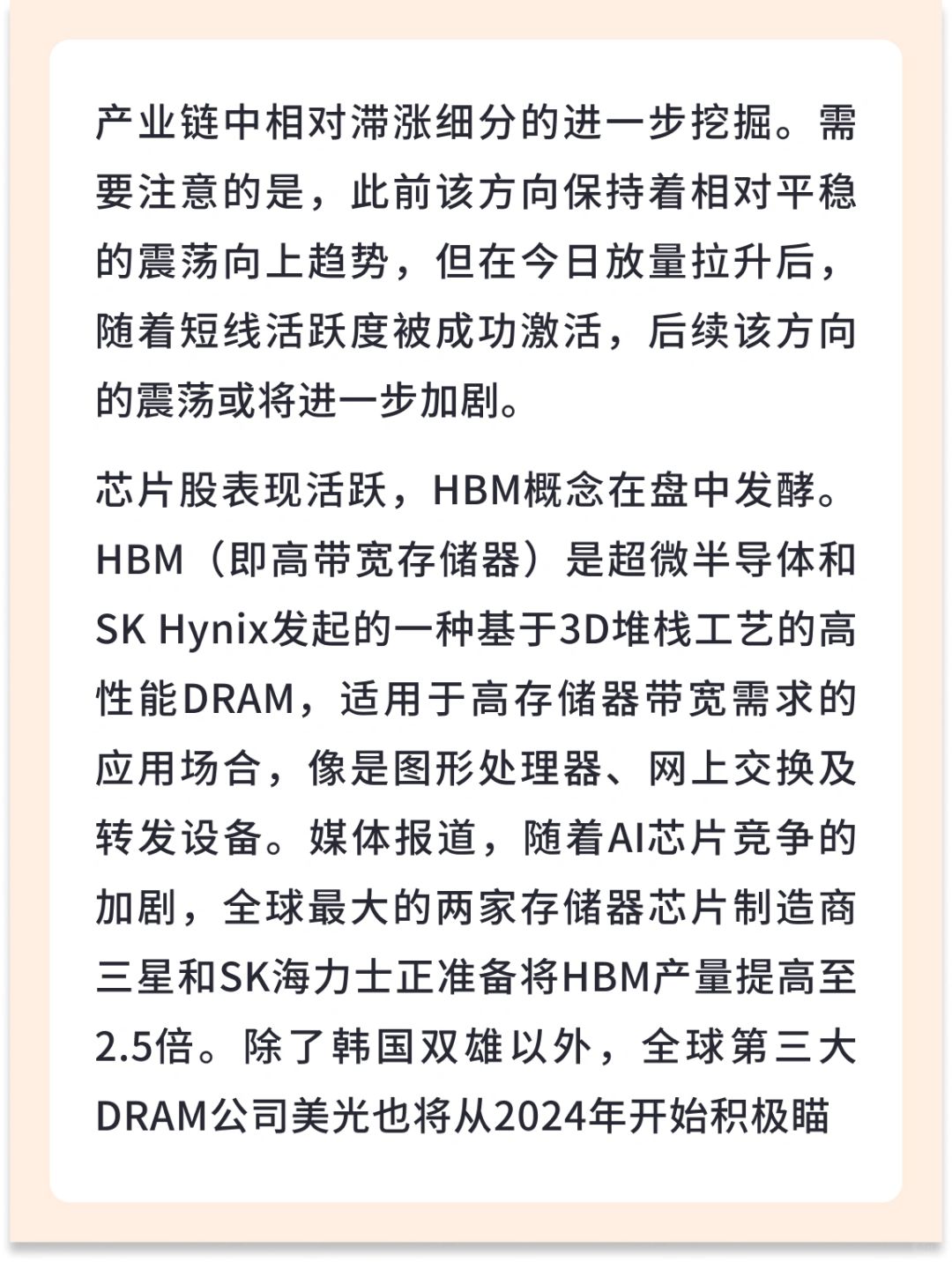 产业链中相对滞涨细分的进一步挖掘。需要注意的是，此前该方向保持着相对平稳的震荡向上趋势，但在今日放量拉升后，随着短线活跃度被成功激活，后续该方向的震荡或将进一步加剧。

芯片股表现活跃，HBM概念在盘中发酵。HBM（即高带宽存储器）是超微半导体和SK Hynix发起的一种基于3D堆栈工艺的高性能DRAM，适用于高存储器带宽需求的应用场合，像是图形处理器、网上交换及转发设备。媒体报道，随着AI芯片竞争的加剧，全球最大的两家存储器芯片制造商三星和SK海力士正准备将HBM产量提高至2.5倍。除了韩国双雄以外，全球第三大DRAM公司美光也将从2024年开始积极瞄